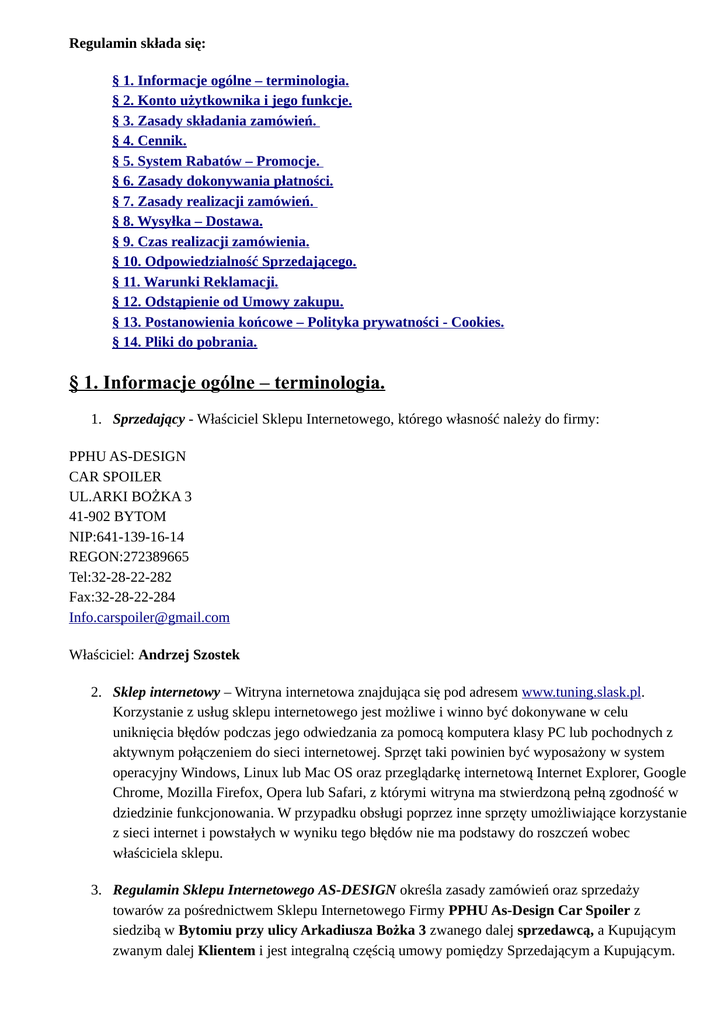 Regulamin składa się:

§ 1. Informacje ogólne – terminologia.
§ 2. Konto użytkownika i jego funkcje.
§ 3. Zasady składania zamówień.
§ 4. Cennik.
§ 5. System Rabatów – Promocje.
§ 6. Zasady dokonywania płatności.
§ 7. Zasady realizacji zamówień.
§ 8. Wysyłka – Dostawa.
§ 9. Czas realizacji zamówienia.
§ 10. Odpowiedzialność Sprzedającego.
§ 11. Warunki Reklamacji.
§ 12. Odstąpienie od Umowy zakupu.
§ 13. Postanowienia końcowe – Polityka prywatności - Cookies.
§ 14. Pliki do pobrania.

§ 1. Informacje ogólne – terminologia.

1. Sprzedający - Właściciel Sklepu Internetowego, którego własność należy do firmy:

PPHU AS-DESIGN
CAR SPOILER
UL.ARKI BOŻKA 3
41-902 BYTOM
NIP:641-139-16-14
REGON:272389665
Tel:32-28-22-282
Fax:32-28-22-284
Info.carspoiler@gmail.com

Właściciel: Andrzej Szostek

2. Sklep internetowy – Witryna internetowa znajdująca się pod adresem www.tuning.slask.pl. Korzystanie z usług sklepu internetowego jest możliwe i winno być dokonywane w celu uniknięcia błędów podczas jego odwiedzania za pomocą komputera klasy PC lub pochodnych z aktywnym połączeniem do sieci internetowej. Sprzęt taki powinien być wyposażony w system operacyjny Windows, Linux lub Mac OS oraz przeglądarkę internetową Internet Explorer, Google Chrome, Mozilla Firefox, Opera lub Safari, z którymi witryna ma stwierdzoną pełną zgodność w dziedzinie funkcjonowania. W przypadku obsługi poprzez inne sprzęty umożliwiające korzystanie z sieci internet i powstałych w wyniku tego błędów nie ma podstawy do roszczeń wobec właściciela sklepu.

3. Regulamin Sklepu Internetowego AS-DESIGN określa zasady zamówień oraz sprzedaży towarów za pośrednictwem Sklepu Internetowego Firmy PPHU As-Design Car Spoiler z siedzibą w Bytomiu przy ulicy Arkadiusza Bożka 3 zwanego dalej sprzedawcą, a Kupującym zwanym dalej Klientem i jest integralną częścią umowy pomiędzy Sprzedającym a Kupującym.